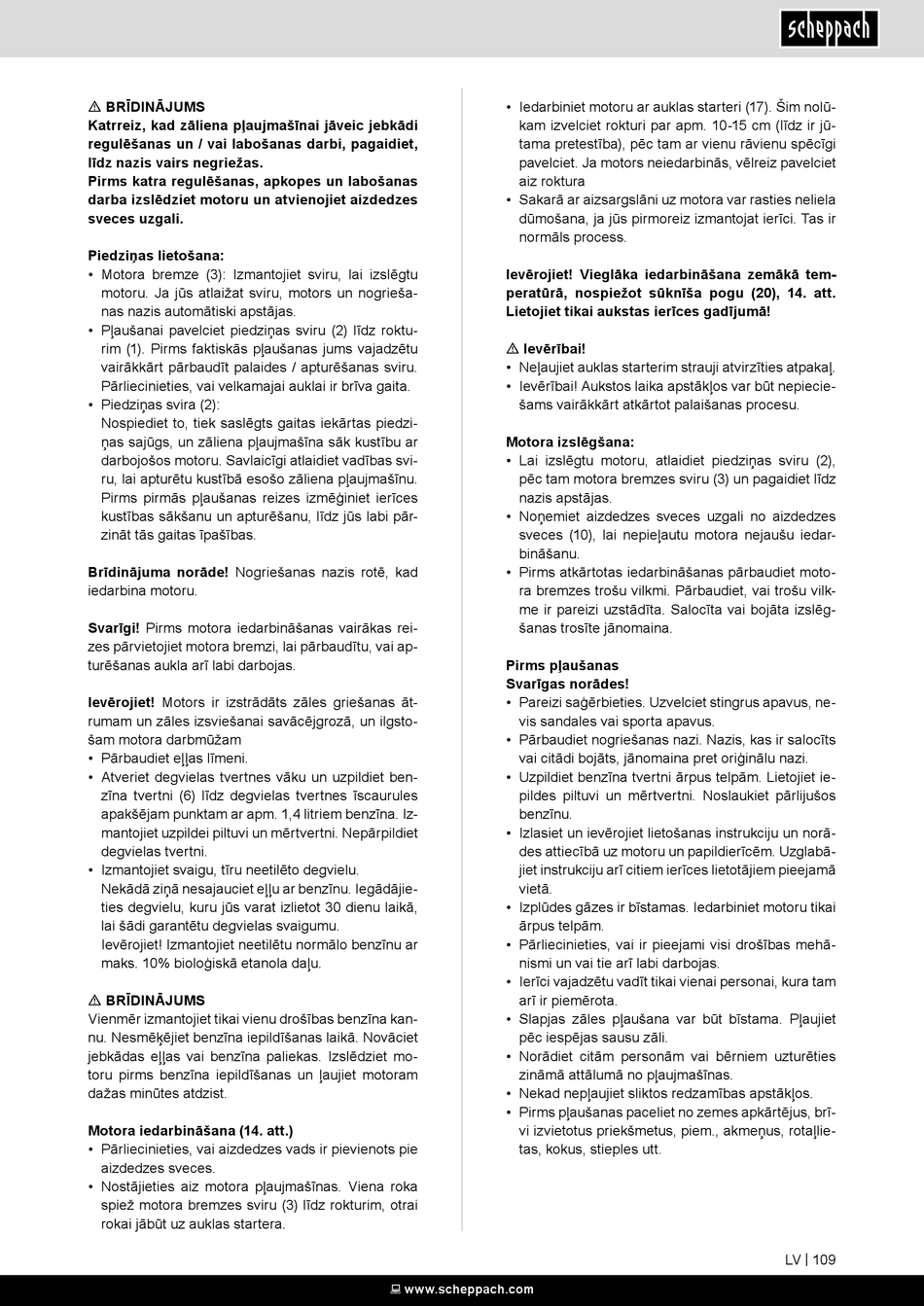 scheppach

⚠ BRĪDINĀJUMS
Katrreiz, kad zāliena pļaujmašīnai jāveic jebkādi regulēšanas un / vai labošanas darbi, pagaidiet, līdz nazis vairs negriežas.
Pirms katra regulēšanas, apkopes un labošanas darba izslēdziet motoru un atvienojiet aizdedzes sveces uzgali.

Piedziņas lietošana:
• Motora bremze (3): Izmantojiet sviru, lai izslēgtu motoru. Ja jūs atlaižat sviru, motors un nogriešanas nazis automātiski apstājas.
• Pļaušanai pavelciet piedziņas sviru (2) līdz rokturim (1). Pirms faktiskās pļaušanas jums vajadzētu vairākkārt pārbaudīt palaides / apturēšanas sviru. Pārliecinieties, vai velkamajai auklai ir brīva gaita.
• Piedziņas svira (2):
Nospiediet to, tiek saslēgts gaitas iekārtas piedziņas sajūgs, un zāliena pļaujmašīna sāk kustību ar darbojošos motoru. Savlaicīgi atlaidiet vadības sviru, lai apturētu kustībā esošo zāliena pļaujmašīnu. Pirms pirmās pļaušanas reizes izmēģiniet ierīces kustības sākšanu un apturēšanu, līdz jūs labi pārzināt tās gaitas īpašības.

Brīdinājuma norāde! Nogriešanas nazis rotē, kad iedarbina motoru.

Svarīgi! Pirms motora iedarbināšanas vairākas reizes pārvietojiet motora bremzi, lai pārbaudītu, vai apturēšanas aukla arī labi darbojas.

Ievērojiet! Motors ir izstrādāts zāles griešanas ātrumam un zāles izsviešanai savācējgrozā, un ilgstošam motora darbmūžam
• Pārbaudiet eļļas līmeni.
• Atveriet degvielas tvertnes vāku un uzpildiet benzīna tvertni (6) līdz degvielas tvertnes īscaurules apakšējam punktam ar apm. 1,4 litriem benzīna. Izmantojiet uzpildei piltuvi un mērtvertni. Nepārpildiet degvielas tvertni.
• Izmantojiet svaigu, tīru neetilēto degvielu.
Nekādā ziņā nesajauciet eļļu ar benzīnu. Iegādājieties degvielu, kuru jūs varat izlietot 30 dienu laikā, lai šādi garantētu degvielas svaigumu.
Ievērojiet! Izmantojiet neetilētu normālo benzīnu ar maks. 10% bioloģiskā etanola daļu.

⚠ BRĪDINĀJUMS
Vienmēr izmantojiet tikai vienu drošības benzīna kannu. Nesmēķējiet benzīna iepildīšanas laikā. Novāciet jebkādas eļļas vai benzīna paliekas. Izslēdziet motoru pirms benzīna iepildīšanas un ļaujiet motoram dažas minūtes atdzist.

Motora iedarbināšana (14. att.)
• Pārliecinieties, vai aizdedzes vads ir pievienots pie aizdedzes sveces.
• Nostājieties aiz motora pļaujmašīnas. Viena roka spiež motora bremzes sviru (3) līdz rokturim, otrai rokai jābūt uz auklas startera.

• Iedarbiniet motoru ar auklas starteri (17). Šim nolūkam izvelciet rokturi par apm. 10-15 cm (līdz ir jūtama pretestība), pēc tam ar vienu rāvienu spēcīgi pavelciet. Ja motors neiedarbinās, vēlreiz pavelciet aiz roktura
• Sakarā ar aizsargslāni uz motora var rasties neliela dūmošana, ja jūs pirmoreiz izmantojat ierīci. Tas ir normāls process.

Ievērojiet! Vieglāka iedarbināšana zemākā temperatūrā, nospiežot sūknīša pogu (20), 14. att. Lietojiet tikai aukstas ierīces gadījumā!

⚠ Ievērībai!
• Neļaujiet auklas starterim strauji atvirzīties atpakaļ.
• Ievērībai! Aukstos laika apstākļos var būt nepieciešams vairākkārt atkārtot palaišanas procesu.

Motora izslēgšana:
• Lai izslēgtu motoru, atlaidiet piedziņas sviru (2), pēc tam motora bremzes sviru (3) un pagaidiet līdz nazis apstājas.
• Noņemiet aizdedzes sveces uzgali no aizdedzes sveces (10), lai nepieļautu motora nejaušu iedarbināšanu.
• Pirms atkārtotas iedarbināšanas pārbaudiet motora bremzes trošu vilkmi. Pārbaudiet, vai trošu vilkme ir pareizi uzstādīta. Salocīta vai bojāta izslēgšanas trosīte jānomaina.

Pirms pļaušanas
Svarīgas norādes!
• Pareizi saģērbieties. Uzvelciet stingrus apavus, nevis sandales vai sporta apavus.
• Pārbaudiet nogriešanas nazi. Nazis, kas ir salocīts vai citādi bojāts, jānomaina pret oriģinālu nazi.
• Uzpildiet benzīna tvertni ārpus telpām. Lietojiet iepildes piltuvi un mērtvertni. Noslaukiet pārlijušos benzīnu.
• Izlasiet un ievērojiet lietošanas instrukciju un norādes attiecībā uz motoru un papildierīcēm. Uzglabājiet instrukciju arī citiem ierīces lietotājiem pieejamā vietā.
• Izplūdes gāzes ir bīstamas. Iedarbiniet motoru tikai ārpus telpām.
• Pārliecinieties, vai ir pieejami visi drošības mehānismi un vai tie arī labi darbojas.
• Ierīci vajadzētu vadīt tikai vienai personai, kura tam arī ir piemērota.
• Slapjas zāles pļaušana var būt bīstama. Pļaujiet pēc iespējas sausu zāli.
• Norādiet citām personām vai bērniem uzturēties zināmā attālumā no pļaujmašīnas.
• Nekad nepļaujiet sliktos redzamības apstākļos.
• Pirms pļaušanas paceliet no zemes apkārtējus, brīvi izvietotus priekšmetus, piem., akmeņus, rotaļlietas, kokus, stieples utt.

LV | 109

www.scheppach.com